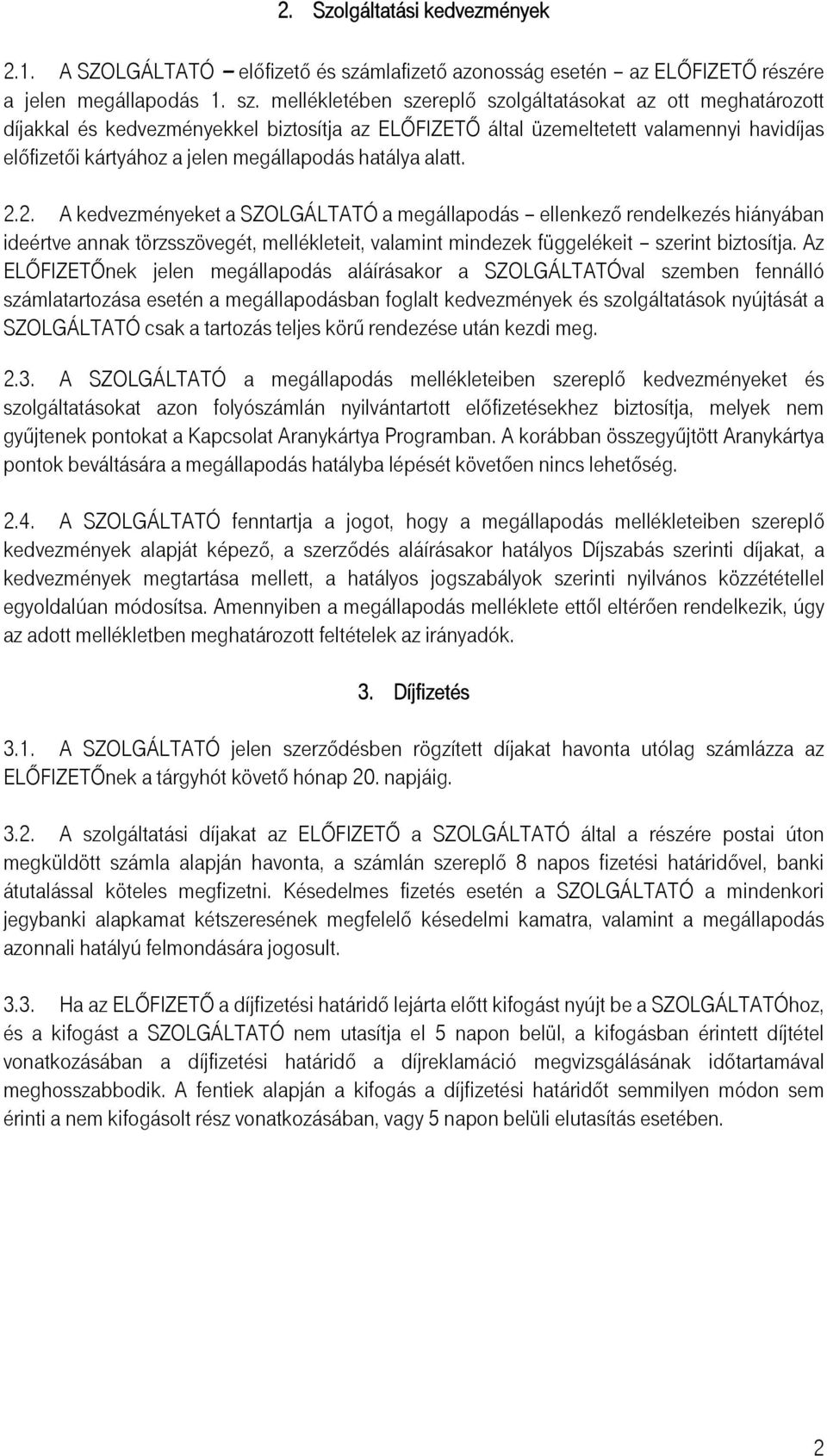 2. Szolgáltatási kedvezmények

2.1. A SZOLGÁLTATÓ – előfizető és számlafizető azonosság esetén – az ELŐFIZETŐ részére a jelen megállapodás 1. sz. mellékletében szereplő szolgáltatásokat az ott meghatározott díjakkal és kedvezményekkel biztosítja az ELŐFIZETŐ által üzemeltetett valamennyi havidíjas előfizetői kártyához a jelen megállapodás hatálya alatt.

2.2. A kedvezményeket a SZOLGÁLTATÓ a megállapodás – ellenkező rendelkezés hiányában ideértve annak törzsszövegét, mellékleteit, valamint mindezek függelékeit – szerint biztosítja. Az ELŐFIZETŐnek jelen megállapodás aláírásakor a SZOLGÁLTATÓval szemben fennálló számlatartozása esetén a megállapodásban foglalt kedvezmények és szolgáltatások nyújtását a SZOLGÁLTATÓ csak a tartozás teljes körű rendezése után kezdi meg.

2.3. A SZOLGÁLTATÓ a megállapodás mellékleteiben szereplő kedvezményeket és szolgáltatásokat azon folyószámlán nyilvántartott előfizetésekhez biztosítja, melyek nem gyűjtenek pontokat a Kapcsolat Aranykártya Programban. A korábban összegyűjtött Aranykártya pontok beváltására a megállapodás hatályba lépését követően nincs lehetőség.

2.4. A SZOLGÁLTATÓ fenntartja a jogot, hogy a megállapodás mellékleteiben szereplő kedvezmények alapját képező, a szerződés aláírásakor hatályos Díjszabás szerinti díjakat, a kedvezmények megtartása mellett, a hatályos jogszabályok szerinti nyilvános közzététellel egyoldalúan módosítsa. Amennyiben a megállapodás melléklete ettől eltérően rendelkezik, úgy az adott mellékletben meghatározott feltételek az irányadók.

3. Díjfizetés

3.1. A SZOLGÁLTATÓ jelen szerződésben rögzített díjakat havonta utólag számlázza az ELŐFIZETŐnek a tárgyhót követő hónap 20. napjáig.

3.2. A szolgáltatási díjakat az ELŐFIZETŐ a SZOLGÁLTATÓ által a részére postai úton megküldött számla alapján havonta, a számlán szereplő 8 napos fizetési határidővel, banki átutalással köteles megfizetni. Késedelmes fizetés esetén a SZOLGÁLTATÓ a mindenkori jegybanki alapkamat kétszeresének megfelelő késedelmi kamatra, valamint a megállapodás azonnali hatályú felmondására jogosult.

3.3. Ha az ELŐFIZETŐ a díjfizetési határidő lejárta előtt kifogást nyújt be a SZOLGÁLTATÓhoz, és a kifogást a SZOLGÁLTATÓ nem utasítja el 5 napon belül, a kifogásban érintett díjtétel vonatkozásában a díjfizetési határidő a díjreklamáció megvizsgálásának időtartamával meghosszabbodik. A fentiek alapján a kifogás a díjfizetési határidőt semmilyen módon sem érinti a nem kifogásolt rész vonatkozásában, vagy 5 napon belüli elutasítás esetében.

2